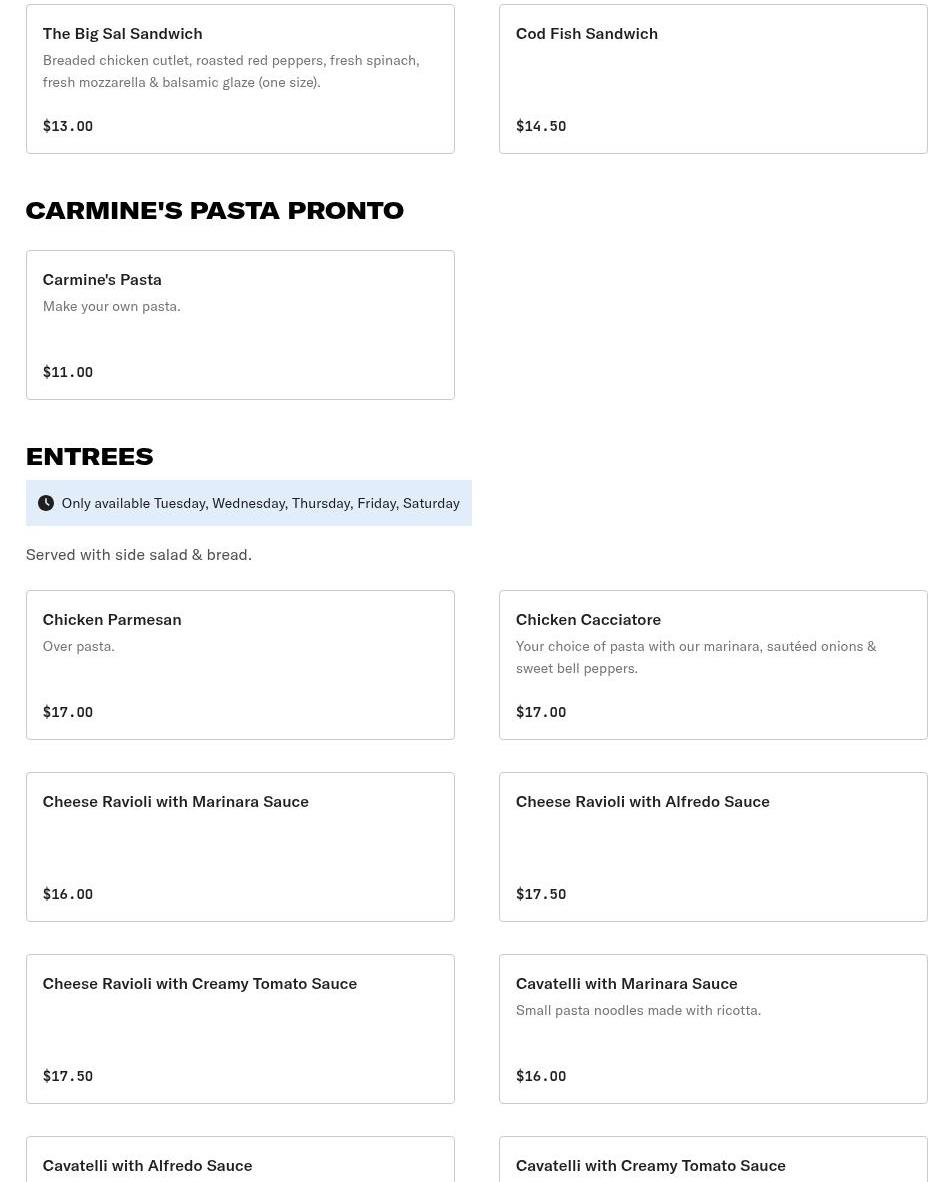 The Big Sal Sandwich
Breaded chicken cutlet, roasted red peppers, fresh spinach, fresh mozzarella & balsamic glaze (one size).
$13.00

Cod Fish Sandwich
$14.50

CARMINE'S PASTA PRONTO

Carmine's Pasta
Make your own pasta.
$11.00

ENTREES

Only available Tuesday, Wednesday, Thursday, Friday, Saturday

Served with side salad & bread.

Chicken Parmesan
Over pasta.
$17.00

Chicken Cacciatore
Your choice of pasta with our marinara, sautéed onions & sweet bell peppers.
$17.00

Cheese Ravioli with Marinara Sauce
$16.00

Cheese Ravioli with Alfredo Sauce
$17.50

Cheese Ravioli with Creamy Tomato Sauce
$17.50

Cavatelli with Marinara Sauce
Small pasta noodles made with ricotta.
$16.00

Cavatelli with Alfredo Sauce

Cavatelli with Creamy Tomato Sauce